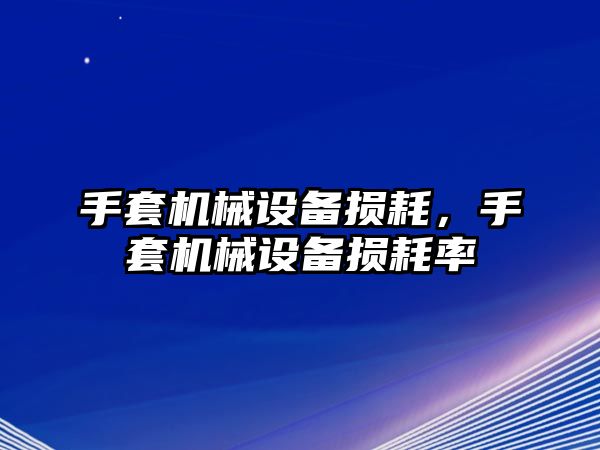 手套机械设备损耗，手套机械设备损耗率